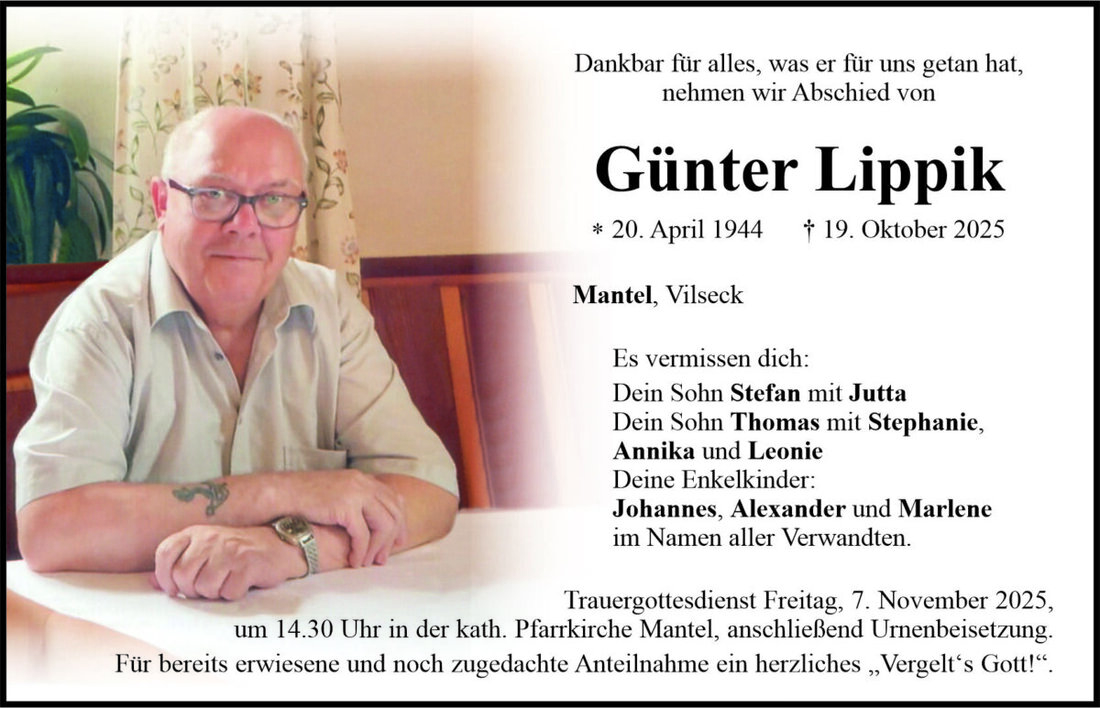 Dankbar für alles, was er für uns getan hat, nehmen wir Abschied von

Günter Lippik

* 20. April 1944 † 19. Oktober 2025

Mantel, Vilseck

Es vermissen dich:
Dein Sohn Stefan mit Jutta
Dein Sohn Thomas mit Stephanie,
Annika und Leonie
Deine Enkelkinder:
Johannes, Alexander und Marlene
im Namen aller Verwandten.

Trauergottesdienst Freitag, 7. November 2025, um 14.30 Uhr in der kath. Pfarrkirche Mantel, anschließend Urnenbeisetzung.
Für bereits erwiesene und noch zugedachte Anteilnahme ein herzliches „Vergelt's Gott!“.